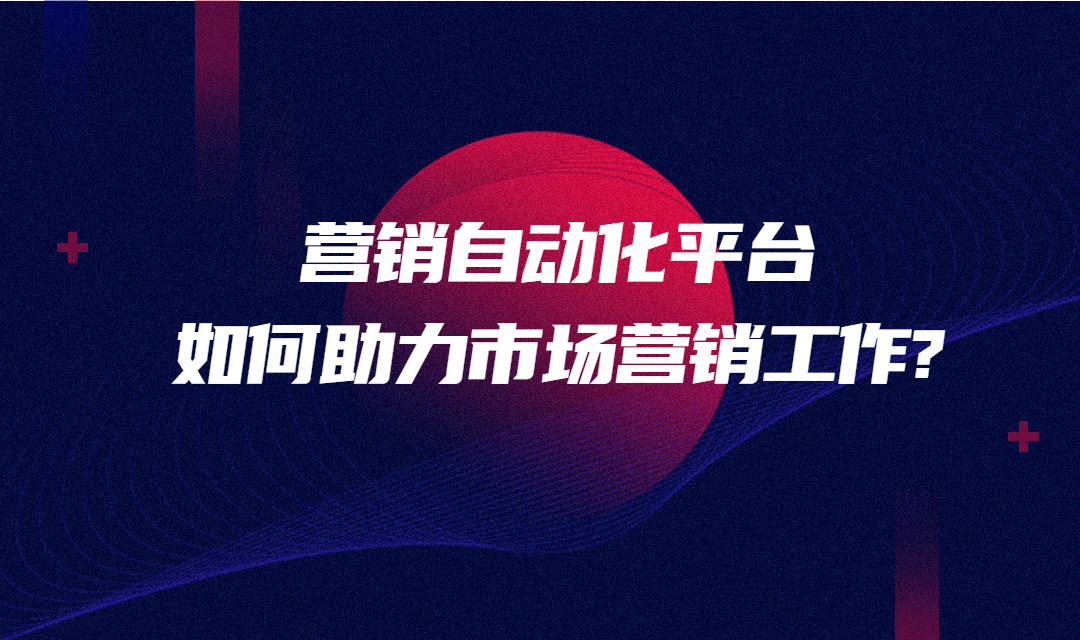 营销自动化平台
如何助力市场营销工作?